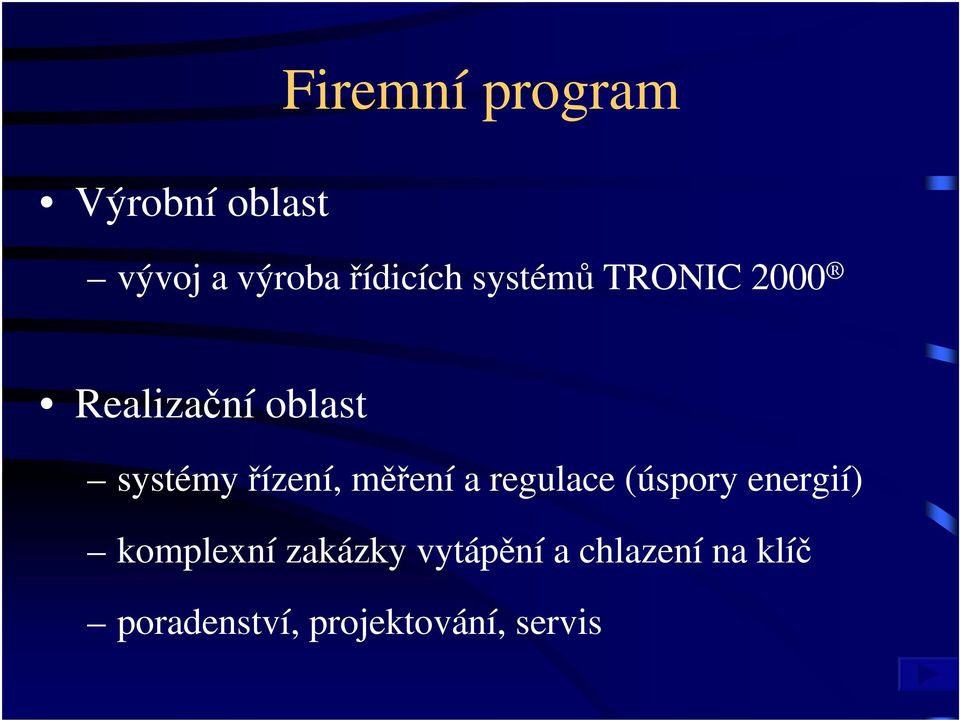 Firemní program

• Výrobní oblast

– vývoj a výroba řídicích systémů TRONIC 2000®

• Realizační oblast

– systémy řízení, měření a regulace (úspory energií)

– komplexní zakázky vytápění a chlazení na klíč

– poradenství, projektování, servis